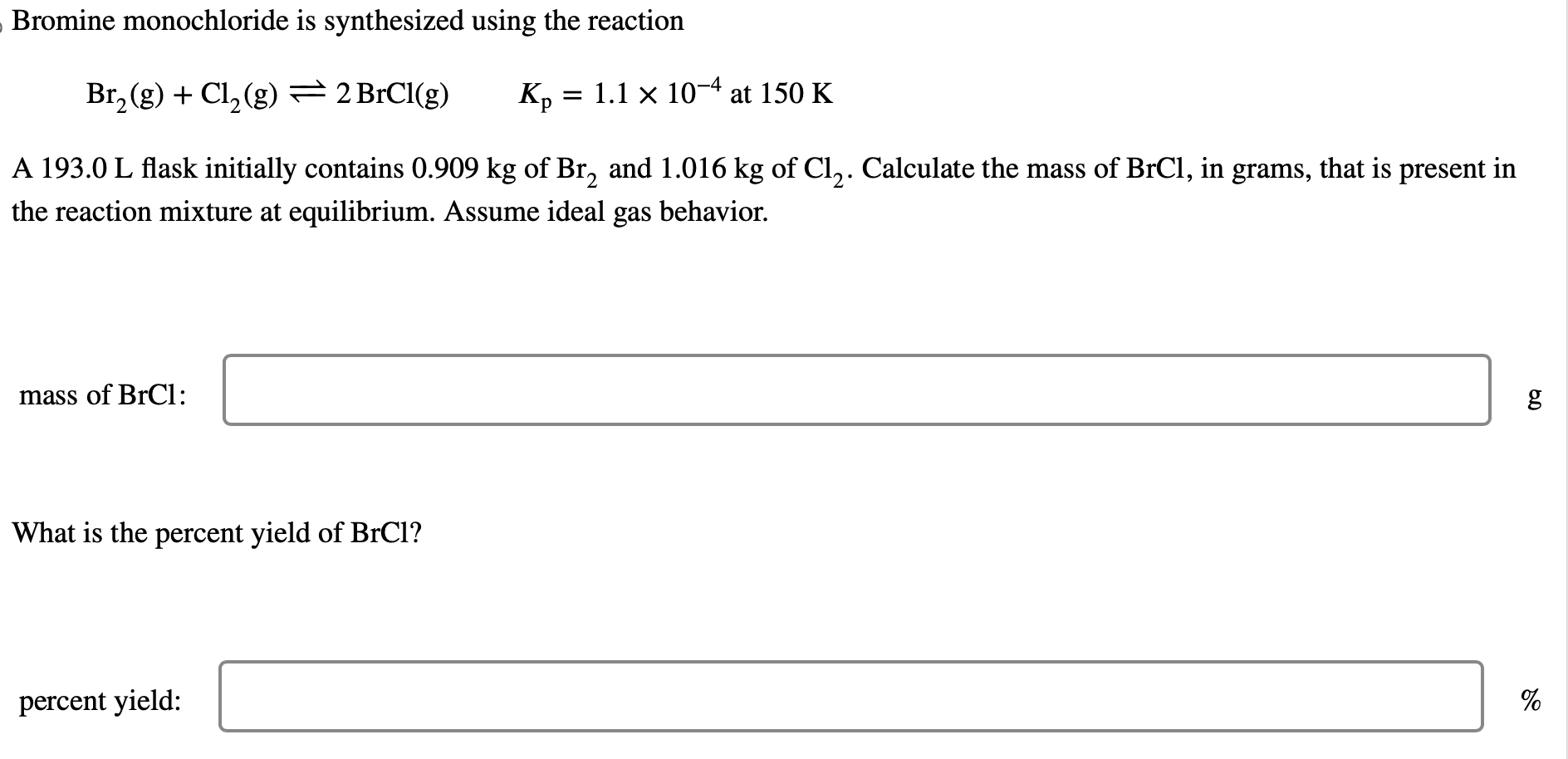 Bromine monochloride is synthesized using the reaction

$Br_2(g) + Cl_2(g) \rightleftharpoons 2\,BrCl(g)$ $K_p = 1.1 \times 10^{-4}$ at 150 K

A 193.0 L flask initially contains 0.909 kg of $Br_2$ and 1.016 kg of $Cl_2$. Calculate the mass of BrCl, in grams, that is present in the reaction mixture at equilibrium. Assume ideal gas behavior.

mass of BrCl: g

What is the percent yield of BrCl?

percent yield: %